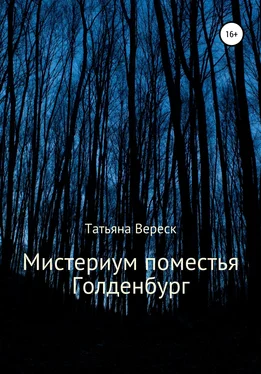 16+

Татьяна Вереск

Мистериум поместья Голденбург